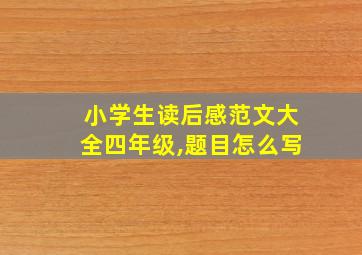 小学生读后感范文大全四年级,题目怎么写